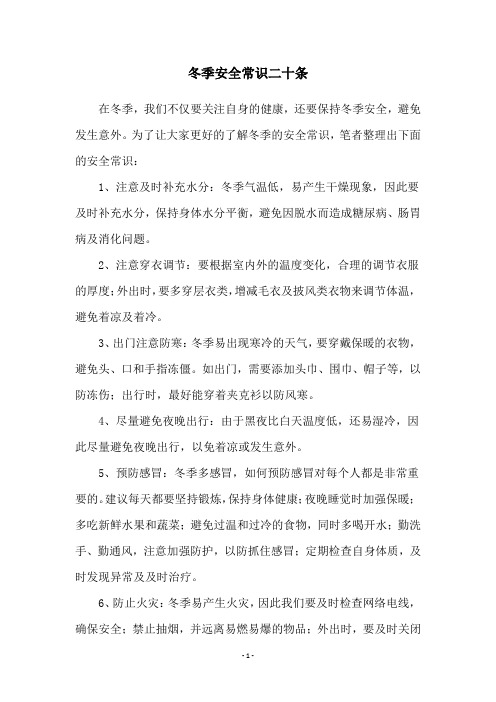 冬季安全常识二十条

在冬季，我们不仅要关注自身的健康，还要保持冬季安全，避免发生意外。为了让大家更好的了解冬季的安全常识，笔者整理出下面的安全常识：

1、注意及时补充水分：冬季气温低，易产生干燥现象，因此要及时补充水分，保持身体水分平衡，避免因脱水而造成糖尿病、肠胃病及消化问题。

2、注意穿衣调节：要根据室内外的温度变化，合理的调节衣服的厚度；外出时，要多穿层衣类，增减毛衣及披风类衣物来调节体温，避免着凉及着冷。

3、出门注意防寒：冬季易出现寒冷的天气，要穿戴保暖的衣物，避免头、口和手指冻僵。如出门，需要添加头巾、围巾、帽子等，以防冻伤；出行时，最好能穿着夹克衫以防风寒。

4、尽量避免夜晚出行：由于黑夜比白天温度低，还易湿冷，因此尽量避免夜晚出行，以免着凉或发生意外。

5、预防感冒：冬季多感冒，如何预防感冒对每个人都是非常重要的。建议每天都要坚持锻炼，保持身体健康；夜晚睡觉时加强保暖；多吃新鲜水果和蔬菜；避免过温和过冷的食物，同时多喝开水；勤洗手、勤通风，注意加强防护，以防抓住感冒；定期检查自身体质，及时发现异常及及时治疗。

6、防止火灾：冬季易产生火灾，因此我们要及时检查网络电线，确保安全；禁止抽烟，并远离易燃易爆的物品；外出时，要及时关闭

- 1 -